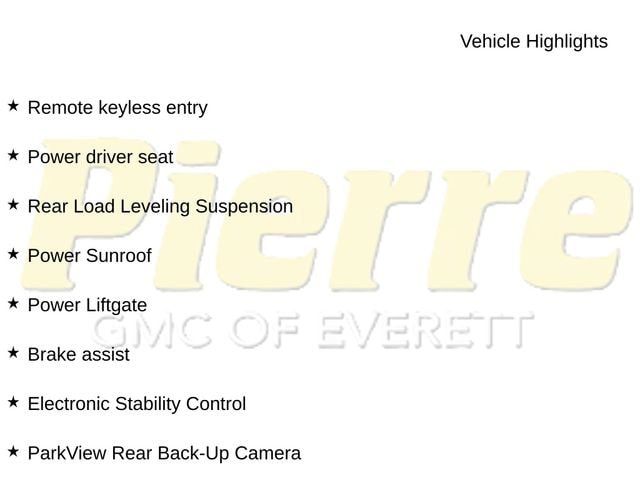 Vehicle Highlights

★ Remote keyless entry

★ Power driver seat

★ Rear Load Leveling Suspension

★ Power Sunroof

★ Power Liftgate

★ Brake assist

★ Electronic Stability Control

★ ParkView Rear Back-Up Camera

Pierre
GMC OF EVERETT